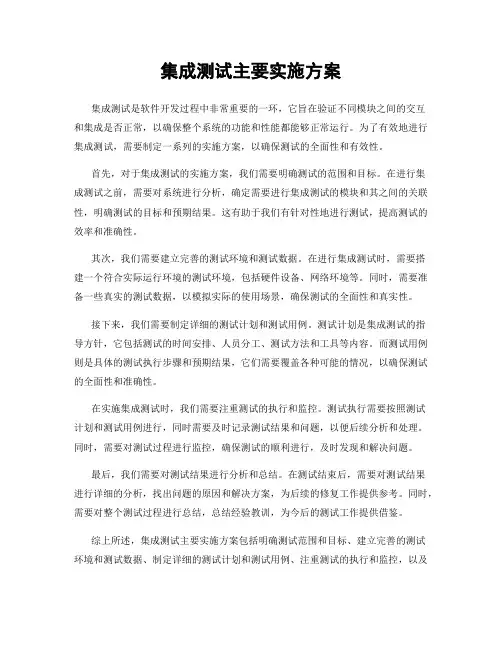 集成测试主要实施方案

集成测试是软件开发过程中非常重要的一环，它旨在验证不同模块之间的交互和集成是否正常，以确保整个系统的功能和性能都能够正常运行。为了有效地进行集成测试，需要制定一系列的实施方案，以确保测试的全面性和有效性。

首先，对于集成测试的实施方案，我们需要明确测试的范围和目标。在进行集成测试之前，需要对系统进行分析，确定需要进行集成测试的模块和其之间的关联性，明确测试的目标和预期结果。这有助于我们有针对性地进行测试，提高测试的效率和准确性。

其次，我们需要建立完善的测试环境和测试数据。在进行集成测试时，需要搭建一个符合实际运行环境的测试环境，包括硬件设备、网络环境等。同时，需要准备一些真实的测试数据，以模拟实际的使用场景，确保测试的全面性和真实性。

接下来，我们需要制定详细的测试计划和测试用例。测试计划是集成测试的指导方针，它包括测试的时间安排、人员分工、测试方法和工具等内容。而测试用例则是具体的测试执行步骤和预期结果，它们需要覆盖各种可能的情况，以确保测试的全面性和准确性。

在实施集成测试时，我们需要注重测试的执行和监控。测试执行需要按照测试计划和测试用例进行，同时需要及时记录测试结果和问题，以便后续分析和处理。同时，需要对测试过程进行监控，确保测试的顺利进行，及时发现和解决问题。

最后，我们需要对测试结果进行分析和总结。在测试结束后，需要对测试结果进行详细的分析，找出问题的原因和解决方案，为后续的修复工作提供参考。同时，需要对整个测试过程进行总结，总结经验教训，为今后的测试工作提供借鉴。

综上所述，集成测试主要实施方案包括明确测试范围和目标、建立完善的测试环境和测试数据、制定详细的测试计划和测试用例、注重测试的执行和监控，以及